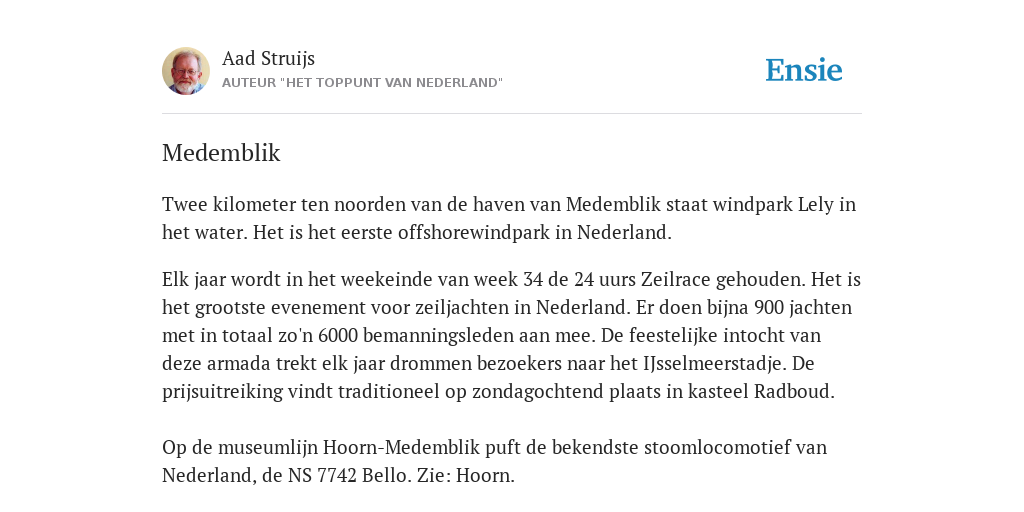 Aad Struijs
AUTEUR "HET TOPPUNT VAN NEDERLAND"

Ensie

Medemblik

Twee kilometer ten noorden van de haven van Medemblik staat windpark Lely in het water. Het is het eerste offshorewindpark in Nederland.

Elk jaar wordt in het weekeinde van week 34 de 24 uurs Zeilrace gehouden. Het is het grootste evenement voor zeiljachten in Nederland. Er doen bijna 900 jachten met in totaal zo'n 6000 bemanningsleden aan mee. De feestelijke intocht van deze armada trekt elk jaar drommen bezoekers naar het IJsselmeerstadje. De prijsuitreiking vindt traditioneel op zondagochtend plaats in kasteel Radboud.

Op de museumlijn Hoorn-Medemblik puft de bekendste stoomlocomotief van Nederland, de NS 7742 Bello. Zie: Hoorn.